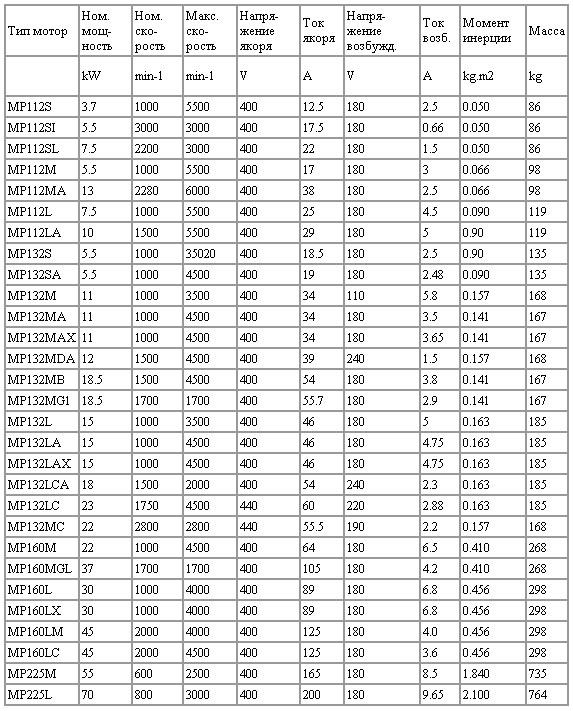 | Тип мотор | Ном. мощность | Ном. скорость | Макс. скорость | Напряжение якоря | Ток якоря | Напряжение возбужд. | Ток возб. | Момент инерции | Масса |
|---|---|---|---|---|---|---|---|---|---|
| | kW | min-1 | min-1 | V | A | V | A | kg.m2 | kg |
| MP112S | 3.7 | 1000 | 5500 | 400 | 12.5 | 180 | 2.5 | 0.050 | 86 |
| MP112SI | 5.5 | 3000 | 3000 | 400 | 17.5 | 180 | 0.66 | 0.050 | 86 |
| MP112SL | 7.5 | 2200 | 3000 | 400 | 22 | 180 | 1.5 | 0.050 | 86 |
| MP112M | 5.5 | 1000 | 5500 | 400 | 17 | 180 | 3 | 0.066 | 98 |
| MP112MA | 13 | 2280 | 6000 | 400 | 38 | 180 | 2.5 | 0.066 | 98 |
| MP112L | 7.5 | 1000 | 5500 | 400 | 25 | 180 | 4.5 | 0.090 | 119 |
| MP112LA | 10 | 1500 | 5500 | 400 | 29 | 180 | 5 | 0.90 | 119 |
| MP132S | 5.5 | 1000 | 35020 | 400 | 18.5 | 180 | 2.5 | 0.90 | 135 |
| MP132SA | 5.5 | 1000 | 4500 | 400 | 19 | 180 | 2.48 | 0.090 | 135 |
| MP132M | 11 | 1000 | 3500 | 400 | 34 | 110 | 5.8 | 0.157 | 168 |
| MP132MA | 11 | 1000 | 4500 | 400 | 34 | 180 | 3.5 | 0.141 | 167 |
| MP132MAX | 11 | 1000 | 4500 | 400 | 34 | 180 | 3.65 | 0.141 | 167 |
| MP132MDA | 12 | 1500 | 4500 | 400 | 39 | 240 | 1.5 | 0.157 | 168 |
| MP132MB | 18.5 | 1500 | 4500 | 400 | 54 | 180 | 3.8 | 0.141 | 167 |
| MP132MG1 | 18.5 | 1700 | 1700 | 400 | 55.7 | 180 | 2.9 | 0.141 | 167 |
| MP132L | 15 | 1000 | 3500 | 400 | 46 | 180 | 5 | 0.163 | 185 |
| MP132LA | 15 | 1000 | 4500 | 400 | 46 | 180 | 4.75 | 0.163 | 185 |
| MP132LAX | 15 | 1000 | 4500 | 400 | 46 | 180 | 4.75 | 0.163 | 185 |
| MP132LCA | 18 | 1500 | 2000 | 400 | 54 | 240 | 2.3 | 0.163 | 185 |
| MP132LC | 23 | 1750 | 4500 | 440 | 60 | 220 | 2.88 | 0.163 | 185 |
| MP132MC | 22 | 2800 | 2800 | 440 | 55.5 | 190 | 2.2 | 0.157 | 168 |
| MP160M | 22 | 1000 | 4500 | 400 | 64 | 180 | 6.5 | 0.410 | 268 |
| MP160MGL | 37 | 1700 | 1700 | 400 | 105 | 180 | 4.2 | 0.410 | 268 |
| MP160L | 30 | 1000 | 4000 | 400 | 89 | 180 | 6.8 | 0.456 | 298 |
| MP160LX | 30 | 1000 | 4000 | 400 | 89 | 180 | 6.8 | 0.456 | 298 |
| MP160LM | 45 | 2000 | 4000 | 400 | 125 | 180 | 4.0 | 0.456 | 298 |
| MP160LC | 45 | 2000 | 4500 | 400 | 125 | 180 | 3.6 | 0.456 | 298 |
| MP225M | 55 | 600 | 2500 | 400 | 165 | 180 | 8.5 | 1.840 | 735 |
| MP225L | 70 | 800 | 3000 | 400 | 200 | 180 | 9.65 | 2.100 | 764 |